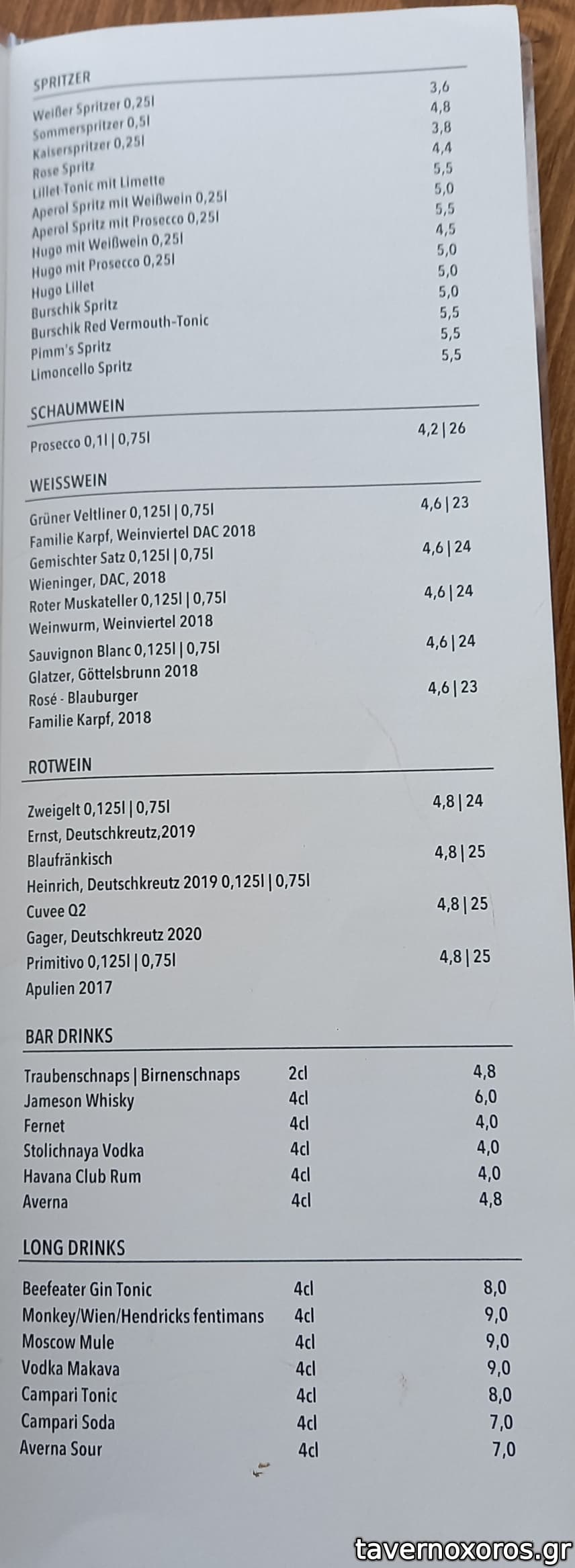 SPRITZER

Weißer Spritzer 0,25l 3,6
Sommerspritzer 0,5l 4,8
Kaiserspritzer 0,25l 3,8
Rose Spritz 4,4
Lillet-Tonic mit Limette 5,5
Aperol Spritz mit Weißwein 0,25l 5,0
Aperol Spritz mit Prosecco 0,25l 5,5
Hugo mit Weißwein 0,25l 4,5
Hugo mit Prosecco 0,25l 5,0
Hugo Lillet 5,0
Burschik Spritz 5,0
Burschik Red Vermouth-Tonic 5,5
Pimm's Spritz 5,5
Limoncello Spritz 5,5

SCHAUMWEIN

Prosecco 0,1l | 0,75l 4,2 | 26

WEISSWEIN

Grüner Veltliner 0,125l | 0,75l 4,6 | 23
Familie Karpf, Weinviertel DAC 2018
Gemischter Satz 0,125l | 0,75l 4,6 | 24
Wieninger, DAC, 2018
Roter Muskateller 0,125l | 0,75l 4,6 | 24
Weinwurm, Weinviertel 2018
Sauvignon Blanc 0,125l | 0,75l 4,6 | 24
Glatzer, Göttelsbrunn 2018
Rosé - Blauburger 4,6 | 23
Familie Karpf, 2018

ROTWEIN

Zweigelt 0,125l | 0,75l 4,8 | 24
Ernst, Deutschkreutz,2019
Blaufränkisch 4,8 | 25
Heinrich, Deutschkreutz 2019 0,125l | 0,75l
Cuvee Q2 4,8 | 25
Gager, Deutschkreutz 2020
Primitivo 0,125l | 0,75l 4,8 | 25
Apulien 2017

BAR DRINKS

Traubenschnaps | Birnenschnaps 2cl 4,8
Jameson Whisky 4cl 6,0
Fernet 4cl 4,0
Stolichnaya Vodka 4cl 4,0
Havana Club Rum 4cl 4,0
Averna 4cl 4,8

LONG DRINKS

Beefeater Gin Tonic 4cl 8,0
Monkey/Wien/Hendricks fentimans 4cl 9,0
Moscow Mule 4cl 9,0
Vodka Makava 4cl 9,0
Campari Tonic 4cl 8,0
Campari Soda 4cl 7,0
Averna Sour 4cl 7,0

tavernoxoros.gr